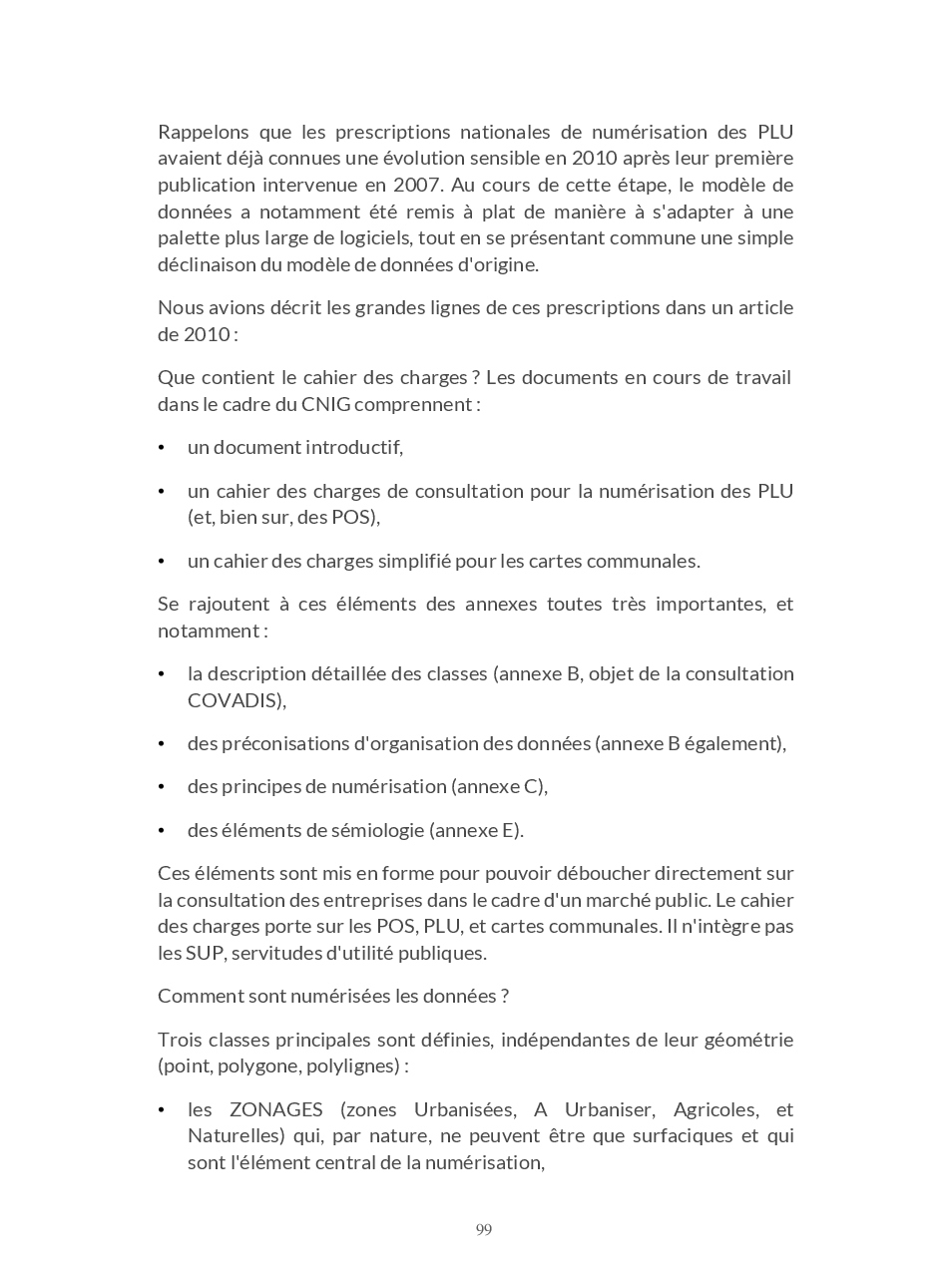 Rappelons que les prescriptions nationales de numérisation des PLU avaient déjà connues une évolution sensible en 2010 après leur première publication intervenue en 2007. Au cours de cette étape, le modèle de données a notamment été remis à plat de manière à s'adapter à une palette plus large de logiciels, tout en se présentant commune une simple déclinaison du modèle de données d'origine.

Nous avions décrit les grandes lignes de ces prescriptions dans un article de 2010 :

Que contient le cahier des charges ? Les documents en cours de travail dans le cadre du CNIG comprennent :

• un document introductif,

• un cahier des charges de consultation pour la numérisation des PLU (et, bien sur, des POS),

• un cahier des charges simplifié pour les cartes communales.

Se rajoutent à ces éléments des annexes toutes très importantes, et notamment :

• la description détaillée des classes (annexe B, objet de la consultation COVADIS),

• des préconisations d'organisation des données (annexe B également),

• des principes de numérisation (annexe C),

• des éléments de sémiologie (annexe E).

Ces éléments sont mis en forme pour pouvoir déboucher directement sur la consultation des entreprises dans le cadre d'un marché public. Le cahier des charges porte sur les POS, PLU, et cartes communales. Il n'intègre pas les SUP, servitudes d'utilité publiques.

Comment sont numérisées les données ?

Trois classes principales sont définies, indépendantes de leur géométrie (point, polygone, polylignes) :

• les ZONAGES (zones Urbanisées, A Urbaniser, Agricoles, et Naturelles) qui, par nature, ne peuvent être que surfaciques et qui sont l'élément central de la numérisation,

99